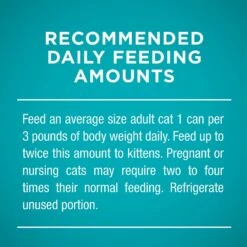 RECOMMENDED DAILY FEEDING AMOUNTS

Feed an average size adult cat 1 can per 3 pounds of body weight daily. Feed up to twice this amount to kittens. Pregnant or nursing cats may require two to four times their normal feeding. Refrigerate unused portion.